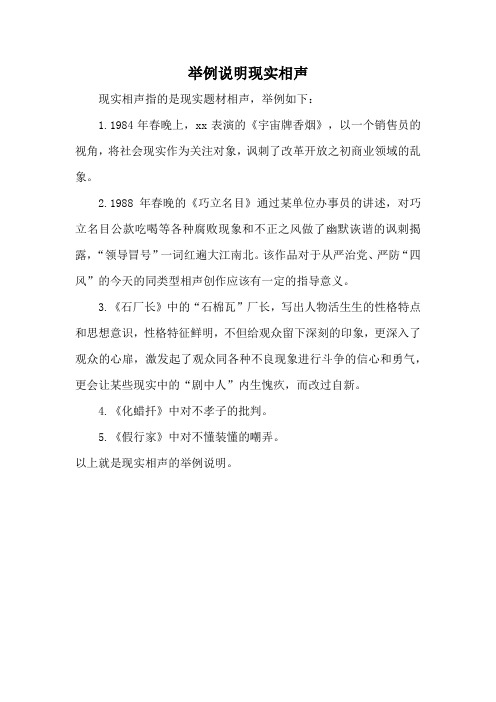 举例说明现实相声

现实相声指的是现实题材相声，举例如下：

1.1984 年春晚上，xx 表演的《宇宙牌香烟》，以一个销售员的视角，将社会现实作为关注对象，讽刺了改革开放之初商业领域的乱象。

2.1988 年春晚的《巧立名目》通过某单位办事员的讲述，对巧立名目公款吃喝等各种腐败现象和不正之风做了幽默诙谐的讽刺揭露，“领导冒号”一词红遍大江南北。该作品对于从严治党、严防“四风”的今天的同类型相声创作应该有一定的指导意义。

3.《石厂长》中的“石棉瓦”厂长，写出人物活生生的性格特点和思想意识，性格特征鲜明，不但给观众留下深刻的印象，更深入了观众的心扉，激发起了观众同各种不良现象进行斗争的信心和勇气，更会让某些现实中的“剧中人”内生愧疚，而改过自新。

4.《化蜡扦》中对不孝子的批判。

5.《假行家》中对不懂装懂的嘲弄。

以上就是现实相声的举例说明。